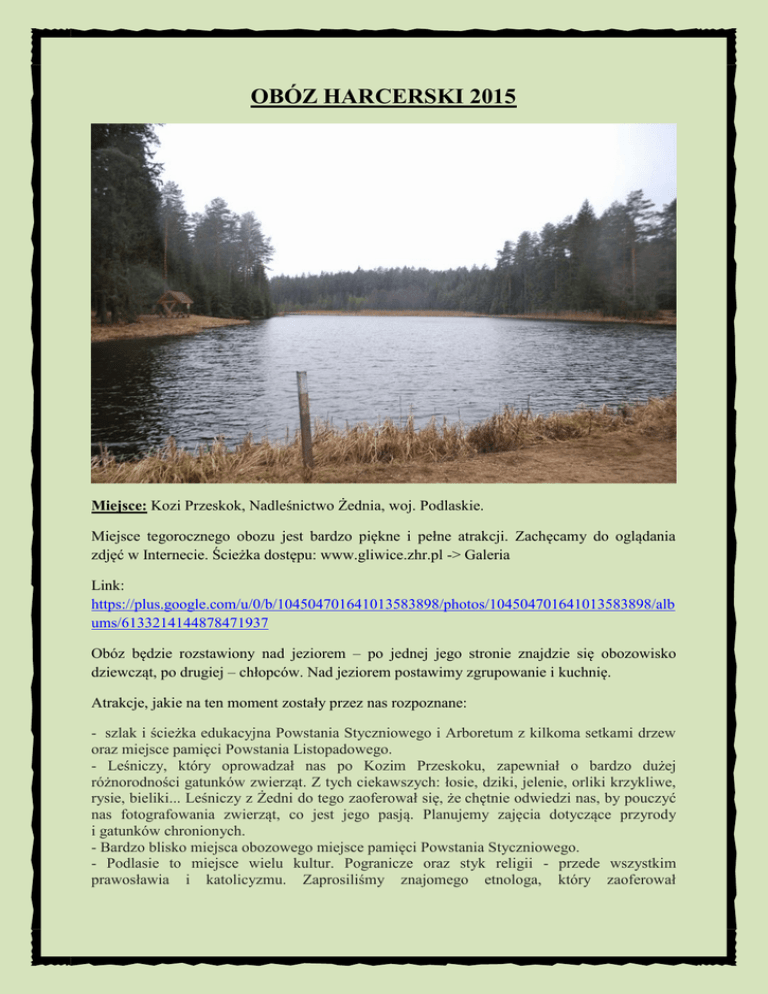 OBÓZ HARCERSKI 2015

Miejsce: Kozi Przeskok, Nadleśnictwo Żednia, woj. Podlaskie.

Miejsce tegorocznego obozu jest bardzo piękne i pełne atrakcji. Zachęcamy do oglądania zdjęć w Internecie. Ścieżka dostępu: www.gliwice.zhr.pl -> Galeria

Link: https://plus.google.com/u/0/b/104504701641013583898/photos/104504701641013583898/albums/6133214144878471937

Obóz będzie rozstawiony nad jeziorem – po jednej jego stronie znajdzie się obozowisko dziewcząt, po drugiej – chłopców. Nad jeziorem postawimy zgrupowanie i kuchnię.

Atrakcje, jakie na ten moment zostały przez nas rozpoznane:

- szlak i ścieżka edukacyjna Powstania Styczniowego i Arboretum z kilkoma setkami drzew oraz miejsce pamięci Powstania Listopadowego.
- Leśniczy, który oprowadzał nas po Kozim Przeskoku, zapewniał o bardzo dużej różnorodności gatunków zwierząt. Z tych ciekawszych: łosie, dziki, jelenie, orliki krzykliwe, rysie, bieliki... Leśniczy z Żedni do tego zaoferował się, że chętnie odwiedzi nas, by pouczyć nas fotografowania zwierząt, co jest jego pasją. Planujemy zajęcia dotyczące przyrody i gatunków chronionych.
- Bardzo blisko miejsca obozowego miejsce pamięci Powstania Styczniowego.
- Podlasie to miejsce wielu kultur. Pogranicze oraz styk religii - przede wszystkim prawosławia i katolicyzmu. Zaprosiliśmy znajomego etnologa, który zaoferował